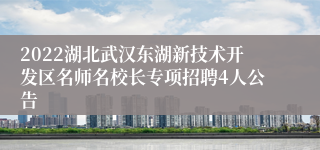 2022湖北武汉东湖新技术开发区名师名校长专项招聘4人公告